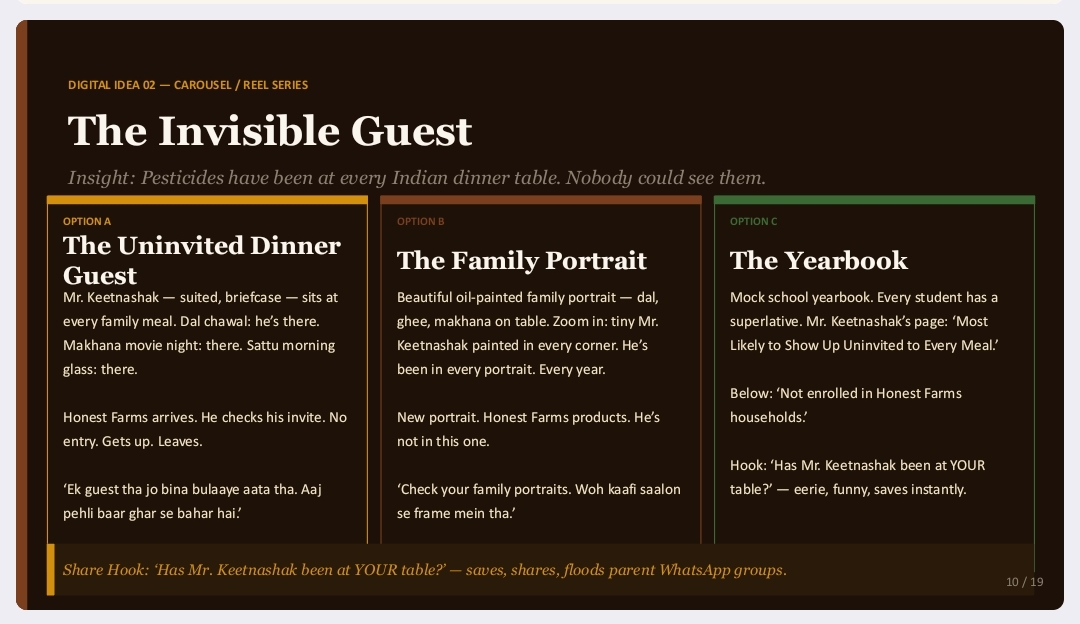 DIGITAL IDEA 02 — CAROUSEL / REEL SERIES

The Invisible Guest

Insight: Pesticides have been at every Indian dinner table. Nobody could see them.

OPTION A

The Uninvited Dinner Guest

Mr. Keetnashak — suited, briefcase — sits at every family meal. Dal chawal: he's there. Makhana movie night: there. Sattu morning glass: there.

Honest Farms arrives. He checks his invite. No entry. Gets up. Leaves.

'Ek guest tha jo bina bulaaye aata tha. Aaj pehli baar ghar se bahar hai.'

OPTION B

The Family Portrait

Beautiful oil-painted family portrait — dal, ghee, makhana on table. Zoom in: tiny Mr. Keetnashak painted in every corner. He's been in every portrait. Every year.

New portrait. Honest Farms products. He's not in this one.

'Check your family portraits. Woh kaafi saalon se frame mein tha.'

OPTION C

The Yearbook

Mock school yearbook. Every student has a superlative. Mr. Keetnashak's page: 'Most Likely to Show Up Uninvited to Every Meal.'

Below: 'Not enrolled in Honest Farms households.'

Hook: 'Has Mr. Keetnashak been at YOUR table?' — eerie, funny, saves instantly.

Share Hook: 'Has Mr. Keetnashak been at YOUR table?' — saves, shares, floods parent WhatsApp groups.

10 / 19